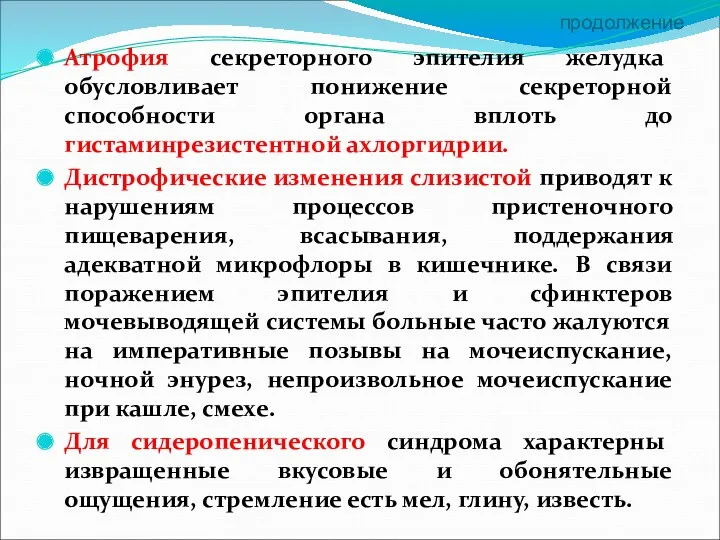 продолжение

Атрофия секреторного эпителия желудка обусловливает понижение секреторной способности органа вплоть до гистаминрезистентной ахлоргидрии.

Дистрофические изменения слизистой приводят к нарушениям процессов пристеночного пищеварения, всасывания, поддержания адекватной микрофлоры в кишечнике. В связи поражением эпителия и сфинктеров мочевыводящей системы больные часто жалуются на императивные позывы на мочеиспускание, ночной энурез, непроизвольное мочеиспускание при кашле, смехе.

Для сидеропенического синдрома характерны извращенные вкусовые и обонятельные ощущения, стремление есть мел, глину, известь.